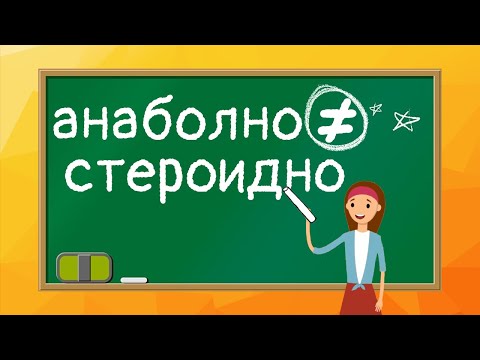 анаболно $\neq$ стероидно